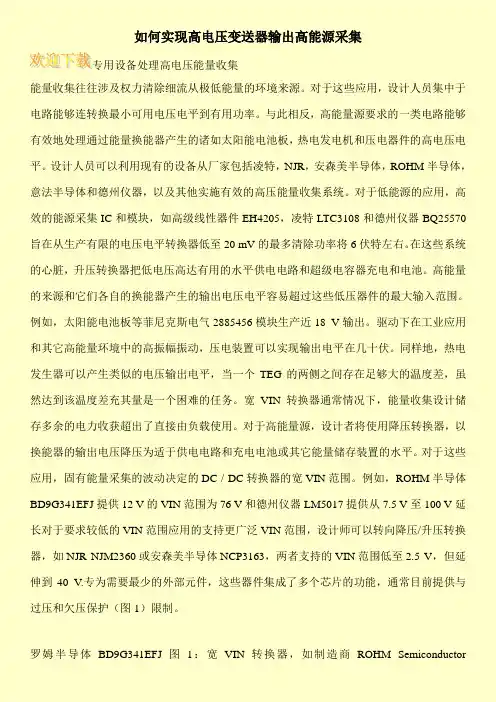 如何实现高电压变送器输出高能源采集

欢迎下载专用设备处理高电压能量收集

能量收集往往涉及权力清除细流从极低能量的环境来源。对于这些应用，设计人员集中于电路能够连转换最小可用电压电平到有用功率。与此相反，高能量源要求的一类电路能够有效地处理通过能量换能器产生的诸如太阳能电池板，热电发电机和压电器件的高电压电平。设计人员可以利用现有的设备从厂家包括凌特，NJR，安森美半导体，ROHM 半导体，意法半导体和德州仪器，以及其他实施有效的高压能量收集系统。对于低能源的应用，高效的能源采集 IC 和模块，如高级线性器件 EH4205，凌特 LTC3108 和德州仪器 BQ25570 旨在从生产有限的电压电平转换器低至 20 mV 的最多清除功率将 6 伏特左右。在这些系统的心脏，升压转换器把低电压高达有用的水平供电电路和超级电容器充电和电池。高能量的来源和它们各自的换能器产生的输出电压电平容易超过这些低压器件的最大输入范围。例如，太阳能电池板等菲尼克斯电气 2885456 模块生产近 18 V 输出。驱动下在工业应用和其它高能量环境中的高振幅振动，压电装置可以实现输出电平在几十伏。同样地，热电发生器可以产生类似的电压输出电平，当一个 TEG 的两侧之间存在足够大的温度差，虽然达到该温度差充其量是一个困难的任务。宽 VIN 转换器通常情况下，能量收集设计储存多余的电力收获超出了直接由负载使用。对于高能量源，设计者将使用降压转换器，以换能器的输出电压降压为适于供电电路和充电电池或其它能量储存装置的水平。对于这些应用，固有能量采集的波动决定的 DC / DC 转换器的宽 VIN 范围。例如，ROHM 半导体 BD9G341EFJ 提供 12 V 的 VIN 范围为 76 V 和德州仪器 LM5017 提供从 7.5 V 至 100 V 延长对于要求较低的 VIN 范围应用的支持更广泛 VIN 范围，设计师可以转向降压/升压转换器，如 NJR NJM2360 或安森美半导体 NCP3163，两者支持的 VIN 范围低至 2.5 V，但延伸到 40 V.专为需要最少的外部元件，这些器件集成了多个芯片的功能，通常目前提供与过压和欠压保护（图 1）限制。

罗姆半导体 BD9G341EFJ 图 1：宽 VIN 转换器，如制造商 ROHM Semiconductor